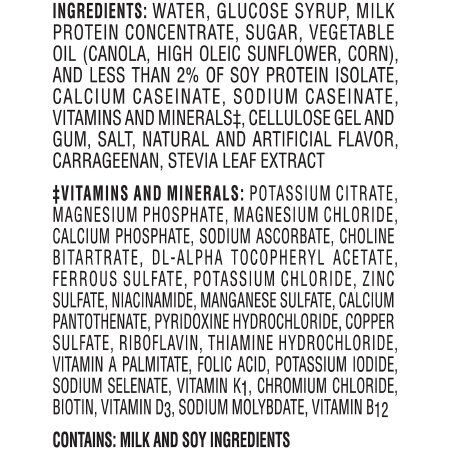 INGREDIENTS: WATER, GLUCOSE SYRUP, MILK PROTEIN CONCENTRATE, SUGAR, VEGETABLE OIL (CANOLA, HIGH OLEIC SUNFLOWER, CORN), AND LESS THAN 2% OF SOY PROTEIN ISOLATE, CALCIUM CASEINATE, SODIUM CASEINATE, VITAMINS AND MINERALS‡, CELLULOSE GEL AND GUM, SALT, NATURAL AND ARTIFICIAL FLAVOR, CARRAGEENAN, STEVIA LEAF EXTRACT

‡VITAMINS AND MINERALS: POTASSIUM CITRATE, MAGNESIUM PHOSPHATE, MAGNESIUM CHLORIDE, CALCIUM PHOSPHATE, SODIUM ASCORBATE, CHOLINE BITARTRATE, DL-ALPHA TOCOPHERYL ACETATE, FERROUS SULFATE, POTASSIUM CHLORIDE, ZINC SULFATE, NIACINAMIDE, MANGANESE SULFATE, CALCIUM PANTOTHENATE, PYRIDOXINE HYDROCHLORIDE, COPPER SULFATE, RIBOFLAVIN, THIAMINE HYDROCHLORIDE, VITAMIN A PALMITATE, FOLIC ACID, POTASSIUM IODIDE, SODIUM SELENATE, VITAMIN $K_1$, CHROMIUM CHLORIDE, BIOTIN, VITAMIN $D_3$, SODIUM MOLYBDATE, VITAMIN $B_{12}$

CONTAINS: MILK AND SOY INGREDIENTS